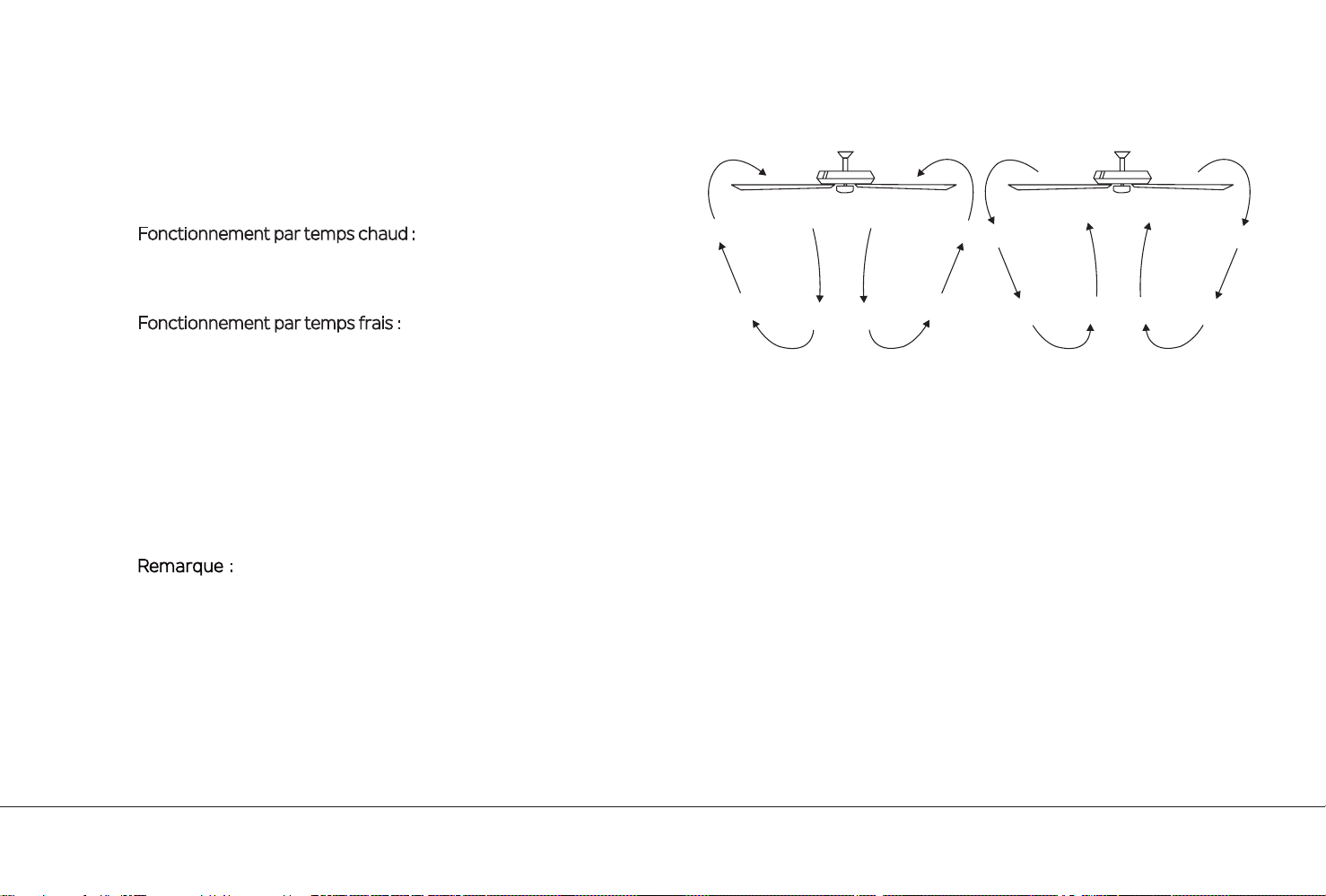 Fonctionnement par temps chaud :

Fonctionnement par temps frais :

Remarque :